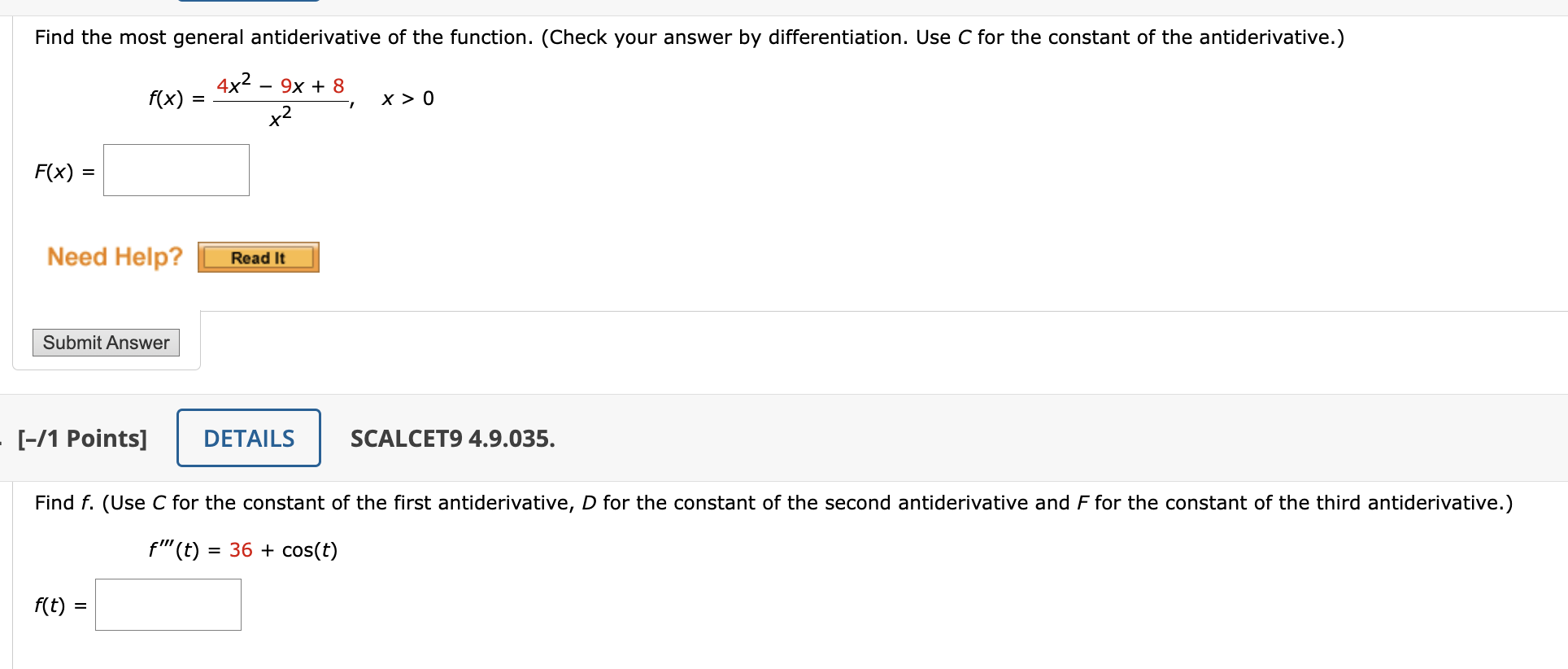 Find the most general antiderivative of the function. (Check your answer by differentiation. Use $C$ for the constant of the antiderivative.)

$f(x) = \frac{4x^2 - 9x + 8}{x^2}, \quad x > 0$

$F(x) =$

Need Help? Read It

Submit Answer

[–/1 Points] DETAILS SCALCET9 4.9.035.

Find $f$. (Use $C$ for the constant of the first antiderivative, $D$ for the constant of the second antiderivative and $F$ for the constant of the third antiderivative.)

$f'''(t) = 36 + \cos(t)$

$f(t) =$